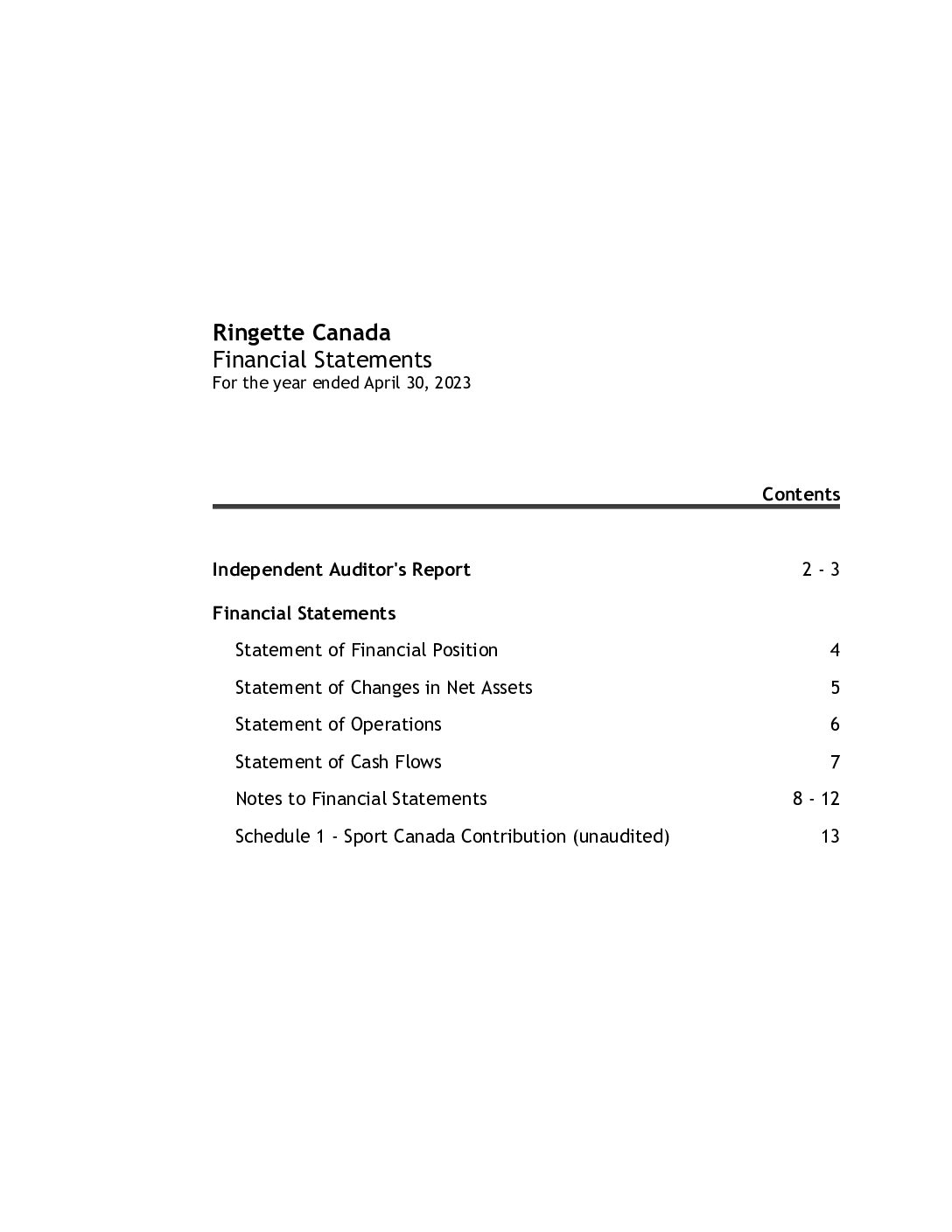 Ringette Canada
Financial Statements
For the year ended April 30, 2023

Contents

Independent Auditor's Report 2 - 3

Financial Statements

Statement of Financial Position 4

Statement of Changes in Net Assets 5

Statement of Operations 6

Statement of Cash Flows 7

Notes to Financial Statements 8 - 12

Schedule 1 - Sport Canada Contribution (unaudited) 13